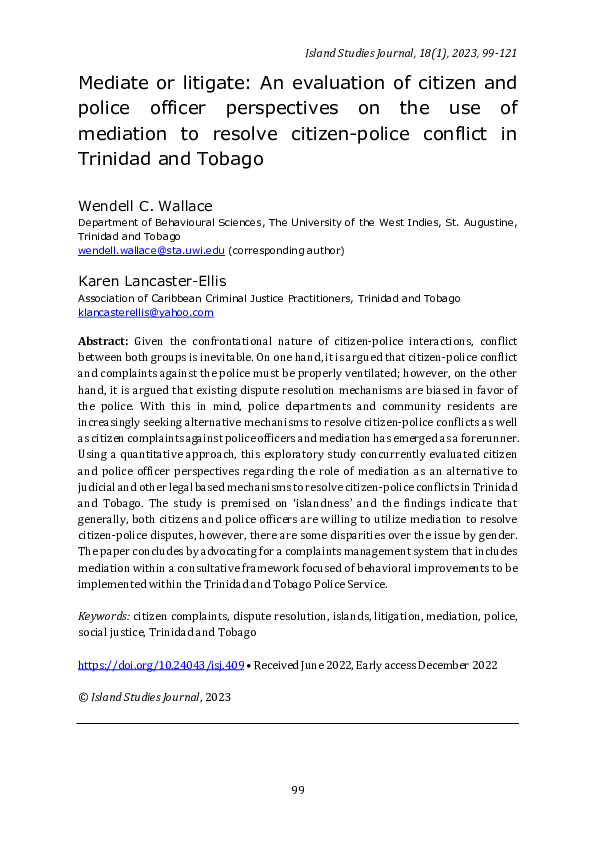 Island Studies Journal, 18(1), 2023, 99-121

Mediate or litigate: An evaluation of citizen and police officer perspectives on the use of mediation to resolve citizen-police conflict in Trinidad and Tobago

Wendell C. Wallace
Department of Behavioural Sciences, The University of the West Indies, St. Augustine, Trinidad and Tobago
wendell.wallace@sta.uwi.edu (corresponding author)

Karen Lancaster-Ellis
Association of Caribbean Criminal Justice Practitioners, Trinidad and Tobago
klancasterellis@yahoo.com

Abstract: Given the confrontational nature of citizen-police interactions, conflict between both groups is inevitable. On one hand, it is argued that citizen-police conflict and complaints against the police must be properly ventilated; however, on the other hand, it is argued that existing dispute resolution mechanisms are biased in favor of the police. With this in mind, police departments and community residents are increasingly seeking alternative mechanisms to resolve citizen-police conflicts as well as citizen complaints against police officers and mediation has emerged as a forerunner. Using a quantitative approach, this exploratory study concurrently evaluated citizen and police officer perspectives regarding the role of mediation as an alternative to judicial and other legal based mechanisms to resolve citizen-police conflicts in Trinidad and Tobago. The study is premised on 'islandness' and the findings indicate that generally, both citizens and police officers are willing to utilize mediation to resolve citizen-police disputes, however, there are some disparities over the issue by gender. The paper concludes by advocating for a complaints management system that includes mediation within a consultative framework focused of behavioral improvements to be implemented within the Trinidad and Tobago Police Service.

Keywords: citizen complaints, dispute resolution, islands, litigation, mediation, police, social justice, Trinidad and Tobago

https://doi.org/10.24043/isj.409 • Received June 2022, Early access December 2022

© Island Studies Journal, 2023

99